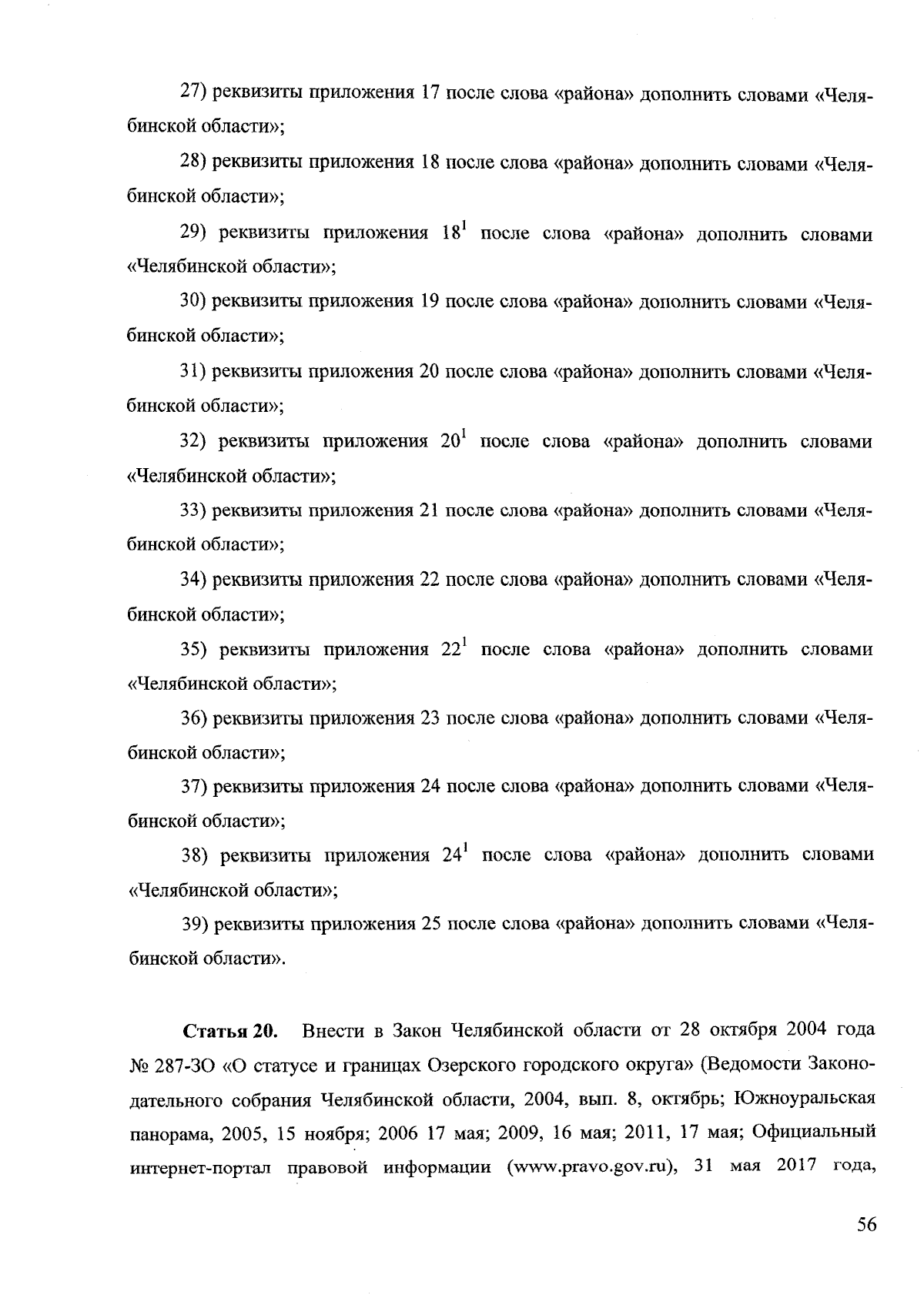 27) реквизиты приложения 17 после слова «района» дополнить словами «Челябинской области»;

28) реквизиты приложения 18 после слова «района» дополнить словами «Челябинской области»;

29) реквизиты приложения $18^1$ после слова «района» дополнить словами «Челябинской области»;

30) реквизиты приложения 19 после слова «района» дополнить словами «Челябинской области»;

31) реквизиты приложения 20 после слова «района» дополнить словами «Челябинской области»;

32) реквизиты приложения $20^1$ после слова «района» дополнить словами «Челябинской области»;

33) реквизиты приложения 21 после слова «района» дополнить словами «Челябинской области»;

34) реквизиты приложения 22 после слова «района» дополнить словами «Челябинской области»;

35) реквизиты приложения $22^1$ после слова «района» дополнить словами «Челябинской области»;

36) реквизиты приложения 23 после слова «района» дополнить словами «Челябинской области»;

37) реквизиты приложения 24 после слова «района» дополнить словами «Челябинской области»;

38) реквизиты приложения $24^1$ после слова «района» дополнить словами «Челябинской области»;

39) реквизиты приложения 25 после слова «района» дополнить словами «Челябинской области».

Статья 20. Внести в Закон Челябинской области от 28 октября 2004 года № 287-ЗО «О статусе и границах Озерского городского округа» (Ведомости Законодательного собрания Челябинской области, 2004, вып. 8, октябрь; Южноуральская панорама, 2005, 15 ноября; 2006 17 мая; 2009, 16 мая; 2011, 17 мая; Официальный интернет-портал правовой информации (www.pravo.gov.ru), 31 мая 2017 года,

56